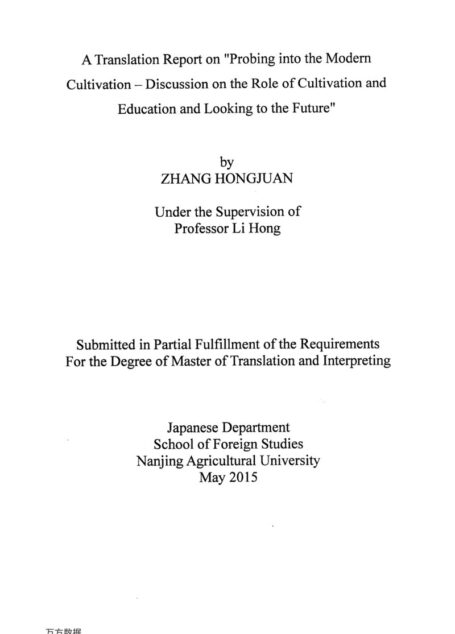 A Translation Report on "Probing into the Modern Cultivation – Discussion on the Role of Cultivation and Education and Looking to the Future"

by
ZHANG HONGJUAN

Under the Supervision of
Professor Li Hong

Submitted in Partial Fulfillment of the Requirements
For the Degree of Master of Translation and Interpreting

Japanese Department
School of Foreign Studies
Nanjing Agricultural University
May 2015

万方数据